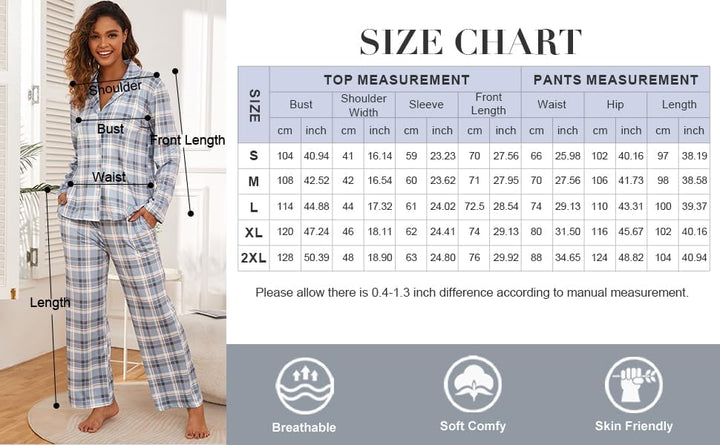 Shoulder

Bust

Front Length

Waist

Length

SIZE CHART

| SIZE | TOP MEASUREMENT | | | | | | | | PANTS MEASUREMENT | | | | | |
|---|---|---|---|---|---|---|---|---|---|---|---|---|---|---|
| | Bust | | Shoulder Width | | Sleeve | | Front Length | | Waist | | Hip | | Length | |
| | cm | inch | cm | inch | cm | inch | cm | inch | cm | inch | cm | inch | cm | inch |
| S | 104 | 40.94 | 41 | 16.14 | 59 | 23.23 | 70 | 27.56 | 66 | 25.98 | 102 | 40.16 | 97 | 38.19 |
| M | 108 | 42.52 | 42 | 16.54 | 60 | 23.62 | 71 | 27.95 | 70 | 27.56 | 106 | 41.73 | 98 | 38.58 |
| L | 114 | 44.88 | 44 | 17.32 | 61 | 24.02 | 72.5 | 28.54 | 74 | 29.13 | 110 | 43.31 | 100 | 39.37 |
| XL | 120 | 47.24 | 46 | 18.11 | 62 | 24.41 | 74 | 29.13 | 80 | 31.50 | 116 | 45.67 | 102 | 40.16 |
| 2XL | 128 | 50.39 | 48 | 18.90 | 63 | 24.80 | 76 | 29.92 | 88 | 34.65 | 124 | 48.82 | 104 | 40.94 |

Please allow there is 0.4-1.3 inch difference according to manual measurement.

Breathable

Soft Comfy

Skin Friendly